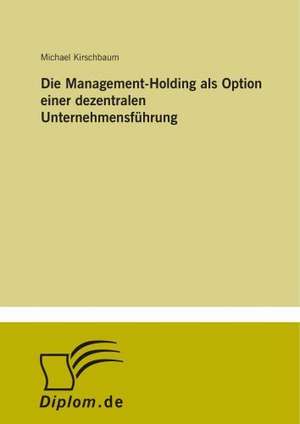 Michael Kirschbaum

Die Management-Holding als Option einer dezentralen Unternehmensführung

Diplom.de